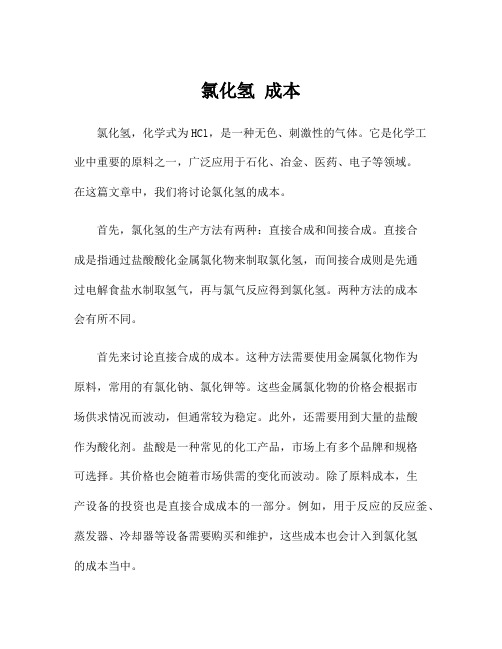 氯化氢 成本

氯化氢，化学式为HCl，是一种无色、刺激性的气体。它是化学工业中重要的原料之一，广泛应用于石化、冶金、医药、电子等领域。在这篇文章中，我们将讨论氯化氢的成本。

首先，氯化氢的生产方法有两种：直接合成和间接合成。直接合成是指通过盐酸酸化金属氯化物来制取氯化氢，而间接合成则是先通过电解食盐水制取氢气，再与氯气反应得到氯化氢。两种方法的成本会有所不同。

首先来讨论直接合成的成本。这种方法需要使用金属氯化物作为原料，常用的有氯化钠、氯化钾等。这些金属氯化物的价格会根据市场供求情况而波动，但通常较为稳定。此外，还需要用到大量的盐酸作为酸化剂。盐酸是一种常见的化工产品，市场上有多个品牌和规格可选择。其价格也会随着市场供需的变化而波动。除了原料成本，生产设备的投资也是直接合成成本的一部分。例如，用于反应的反应釜、蒸发器、冷却器等设备需要购买和维护，这些成本也会计入到氯化氢的成本当中。